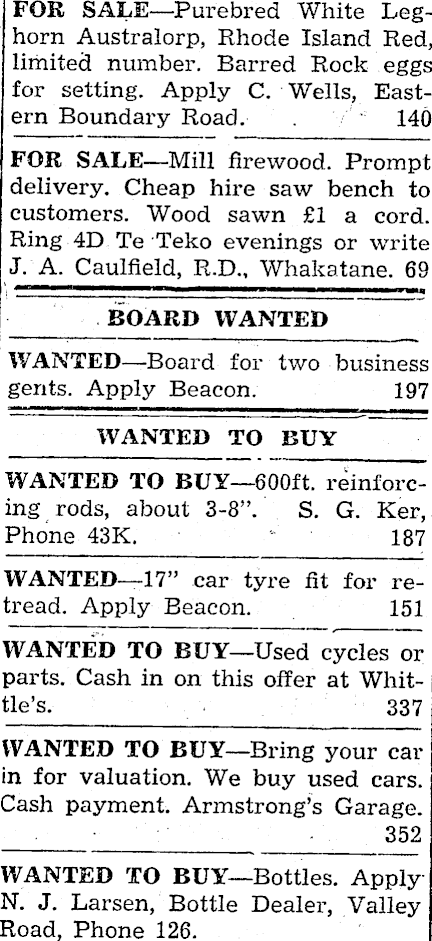 FOR SALE—Purebred White Leghorn Australorp, Rhode Island Red, limited number. Barred Rock eggs for setting. Apply C. Wells, Eastern Boundary Road. 140

FOR SALE—Mill firewood. Prompt delivery. Cheap hire saw bench to customers. Wood sawn £1 a cord. Ring 4D Te Teko evenings or write J. A. Caulfield, R.D., Whakatane. 69

BOARD WANTED

WANTED—Board for two business gents. Apply Beacon. 197

WANTED TO BUY

WANTED TO BUY—600ft. reinforcing rods, about 3-8". S. G. Ker, Phone 43K. 187

WANTED—17" car tyre fit for retread. Apply Beacon. 151

WANTED TO BUY—Used cycles or parts. Cash in on this offer at Whittle's. 337

WANTED TO BUY—Bring your car in for valuation. We buy used cars. Cash payment. Armstrong's Garage. 352

WANTED TO BUY—Bottles. Apply N. J. Larsen, Bottle Dealer, Valley Road, Phone 126.